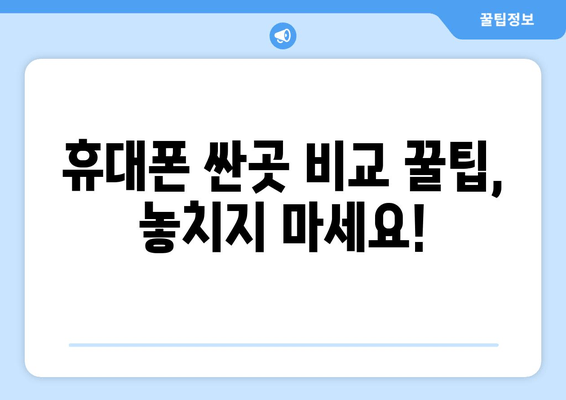 꿀팁정보

휴대폰 싼곳 비교 꿀팁, 놓치지 마세요!